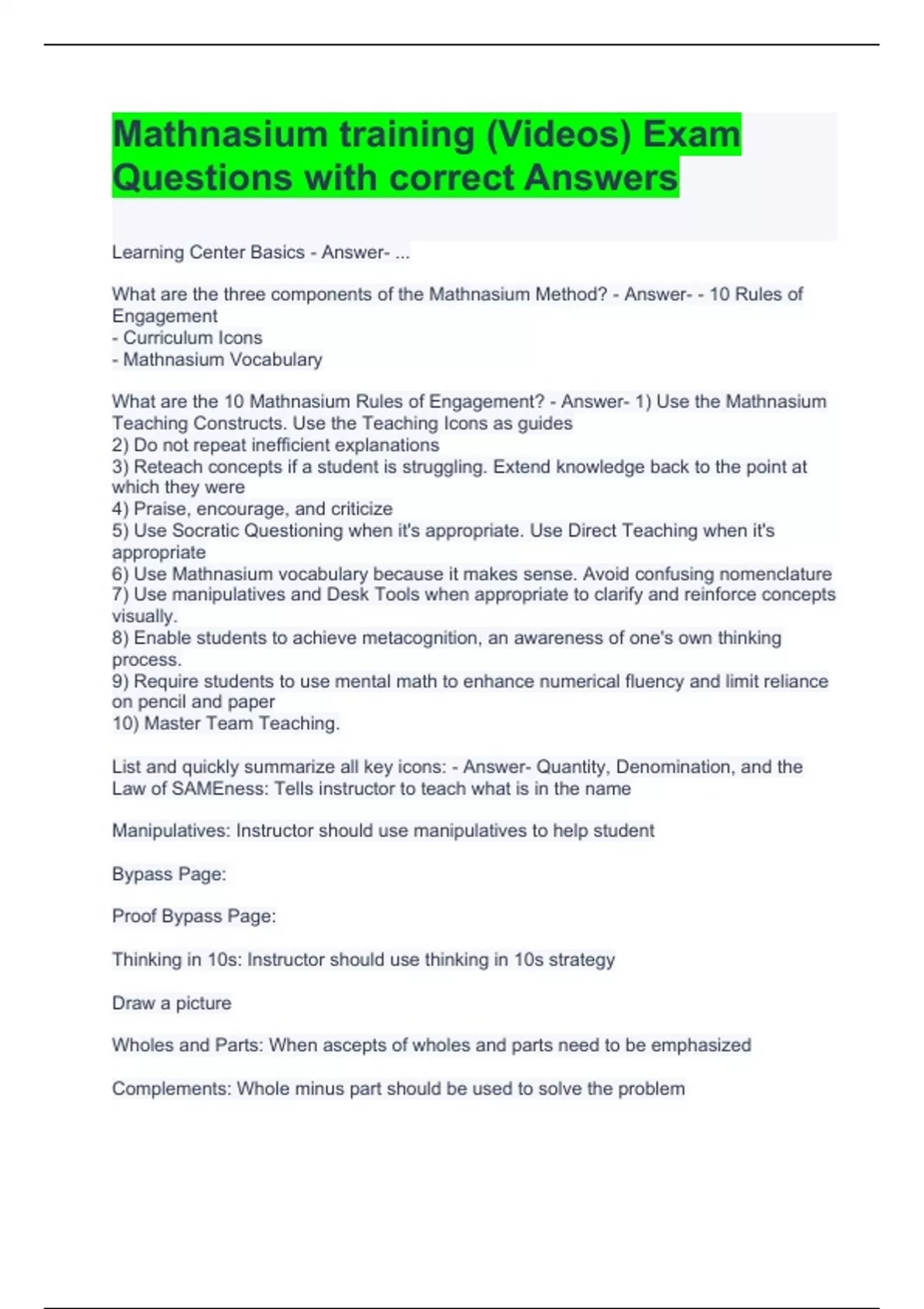 Mathnasium training (Videos) Exam Questions with correct Answers

Learning Center Basics - Answer- ...

What are the three components of the Mathnasium Method? - Answer- - 10 Rules of Engagement
- Curriculum Icons
- Mathnasium Vocabulary

What are the 10 Mathnasium Rules of Engagement? - Answer- 1) Use the Mathnasium Teaching Constructs. Use the Teaching Icons as guides
2) Do not repeat inefficient explanations
3) Reteach concepts if a student is struggling. Extend knowledge back to the point at which they were
4) Praise, encourage, and criticize
5) Use Socratic Questioning when it's appropriate. Use Direct Teaching when it's appropriate
6) Use Mathnasium vocabulary because it makes sense. Avoid confusing nomenclature
7) Use manipulatives and Desk Tools when appropriate to clarify and reinforce concepts visually.
8) Enable students to achieve metacognition, an awareness of one's own thinking process.
9) Require students to use mental math to enhance numerical fluency and limit reliance on pencil and paper
10) Master Team Teaching.

List and quickly summarize all key icons: - Answer- Quantity, Denomination, and the Law of SAMEness: Tells instructor to teach what is in the name

Manipulatives: Instructor should use manipulatives to help student

Bypass Page:

Proof Bypass Page:

Thinking in 10s: Instructor should use thinking in 10s strategy

Draw a picture

Wholes and Parts: When ascepts of wholes and parts need to be emphasized

Complements: Whole minus part should be used to solve the problem